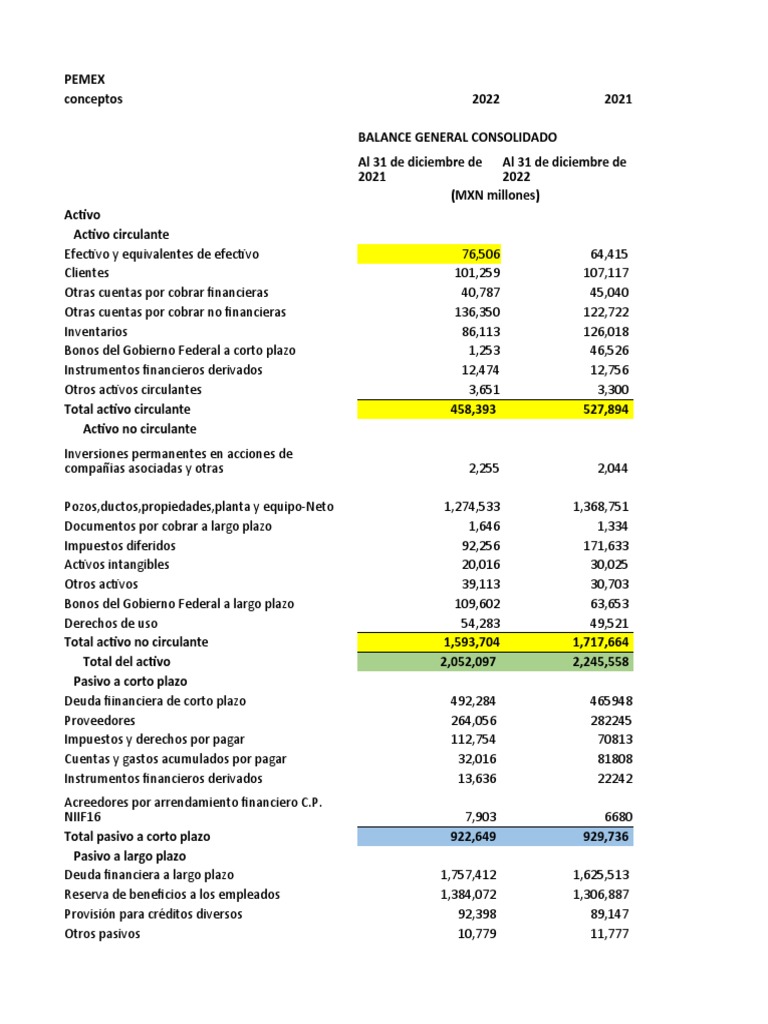 PEMEX

| conceptos | 2022 | 2021 |
|---|---|---|
| | BALANCE GENERAL CONSOLIDADO | |
| | Al 31 de diciembre de 2021 | Al 31 de diciembre de 2022 |
| | (MXN millones) | |
| Activo | | |
| Activo circulante | | |
| Efectivo y equivalentes de efectivo | 76,506 | 64,415 |
| Clientes | 101,259 | 107,117 |
| Otras cuentas por cobrar financieras | 40,787 | 45,040 |
| Otras cuentas por cobrar no financieras | 136,350 | 122,722 |
| Inventarios | 86,113 | 126,018 |
| Bonos del Gobierno Federal a corto plazo | 1,253 | 46,526 |
| Instrumentos financieros derivados | 12,474 | 12,756 |
| Otros activos circulantes | 3,651 | 3,300 |
| Total activo circulante | 458,393 | 527,894 |
| Activo no circulante | | |
| Inversiones permanentes en acciones de compañías asociadas y otras | 2,255 | 2,044 |
| Pozos,ductos,propiedades,planta y equipo-Neto | 1,274,533 | 1,368,751 |
| Documentos por cobrar a largo plazo | 1,646 | 1,334 |
| Impuestos diferidos | 92,256 | 171,633 |
| Activos intangibles | 20,016 | 30,025 |
| Otros activos | 39,113 | 30,703 |
| Bonos del Gobierno Federal a largo plazo | 109,602 | 63,653 |
| Derechos de uso | 54,283 | 49,521 |
| Total activo no circulante | 1,593,704 | 1,717,664 |
| Total del activo | 2,052,097 | 2,245,558 |
| Pasivo a corto plazo | | |
| Deuda fiinanciera de corto plazo | 492,284 | 465948 |
| Proveedores | 264,056 | 282245 |
| Impuestos y derechos por pagar | 112,754 | 70813 |
| Cuentas y gastos acumulados por pagar | 32,016 | 81808 |
| Instrumentos financieros derivados | 13,636 | 22242 |
| Acreedores por arrendamiento financiero C.P. NIIF16 | 7,903 | 6680 |
| Total pasivo a corto plazo | 922,649 | 929,736 |
| Pasivo a largo plazo | | |
| Deuda financiera a largo plazo | 1,757,412 | 1,625,513 |
| Reserva de beneficios a los empleados | 1,384,072 | 1,306,887 |
| Provisión para créditos diversos | 92,398 | 89,147 |
| Otros pasivos | 10,779 | 11,777 |